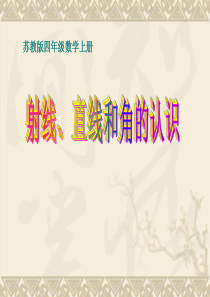 苏教版四年级数学上册

射线、直线和角的认识